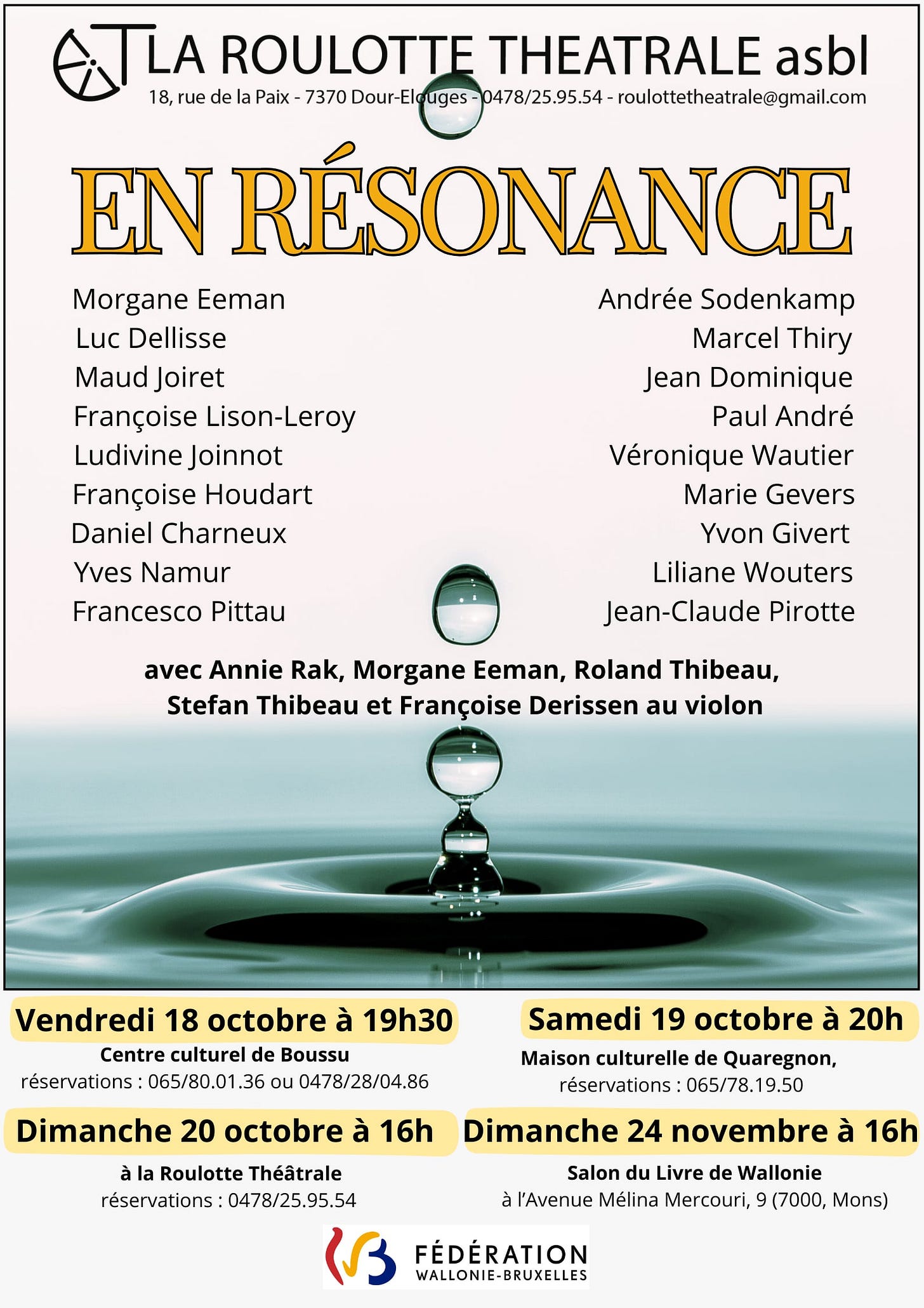 LA ROULOTTE THEATRALE asbl
18, rue de la Paix - 7370 Dour-Elouges - 0478/25.95.54 - roulottetheatrale@gmail.com

EN RÉSONANCE

Morgane Eeman
Luc Dellisse
Maud Joiret
Françoise Lison-Leroy
Ludivine Joinnot
Françoise Houdart
Daniel Charneux
Yves Namur
Francesco Pittau

Andrée Sodenkamp
Marcel Thiry
Jean Dominique
Paul André
Véronique Wautier
Marie Gevers
Yvon Givert
Liliane Wouters
Jean-Claude Pirotte

avec Annie Rak, Morgane Eeman, Roland Thibeau, Stefan Thibeau et Françoise Derissen au violon

Vendredi 18 octobre à 19h30
Centre culturel de Boussu
réservations : 065/80.01.36 ou 0478/28/04.86

Samedi 19 octobre à 20h
Maison culturelle de Quaregnon,
réservations : 065/78.19.50

Dimanche 20 octobre à 16h
à la Roulotte Théâtrale
réservations : 0478/25.95.54

Dimanche 24 novembre à 16h
Salon du Livre de Wallonie
à l'Avenue Mélina Mercouri, 9 (7000, Mons)

FÉDÉRATION
WALLONIE-BRUXELLES